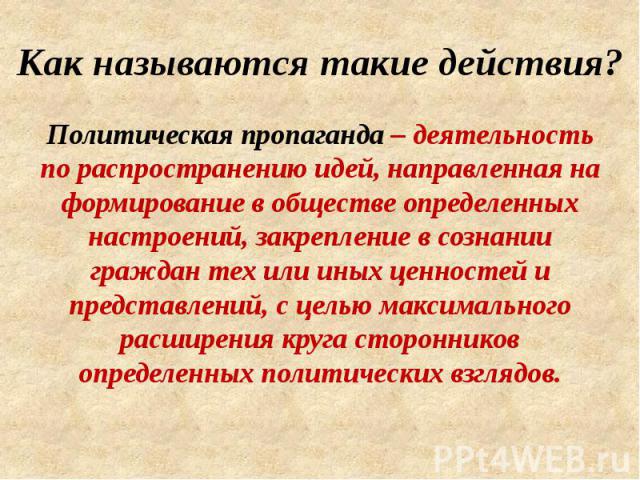 Как называются такие действия?

Политическая пропаганда – деятельность по распространению идей, направленная на формирование в обществе определенных настроений, закрепление в сознании граждан тех или иных ценностей и представлений, с целью максимального расширения круга сторонников определенных политических взглядов.

PPt4WEB.ru